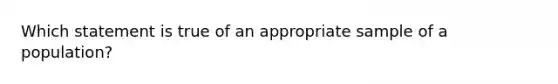 Which statement is true of an appropriate sample of a population?